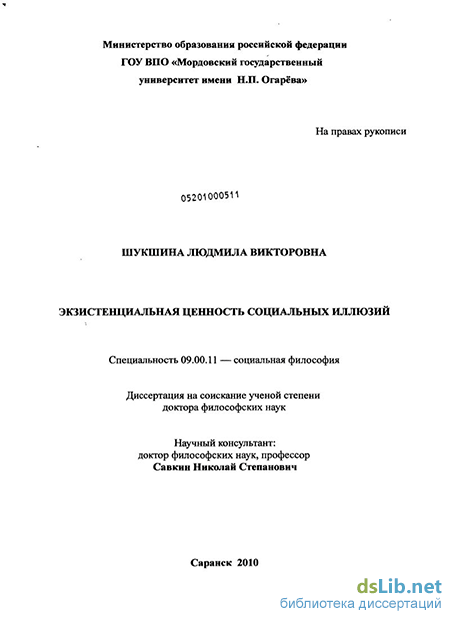 Министерство образования российской федерации
ГОУ ВПО «Мордовский государственный университет имени Н.П. Огарёва»

На правах рукописи

05201000511

ШУКШИНА ЛЮДМИЛА ВИКТОРОВНА

ЭКЗИСТЕНЦИАЛЬНАЯ ЦЕННОСТЬ СОЦИАЛЬНЫХ ИЛЛЮЗИЙ

Специальность 09.00.11 — социальная философия

Диссертация на соискание ученой степени доктора философских наук

Научный консультант:
доктор философских наук, профессор
Савкин Николай Степанович

Саранск 2010

dsLib.net
библиотека диссертаций